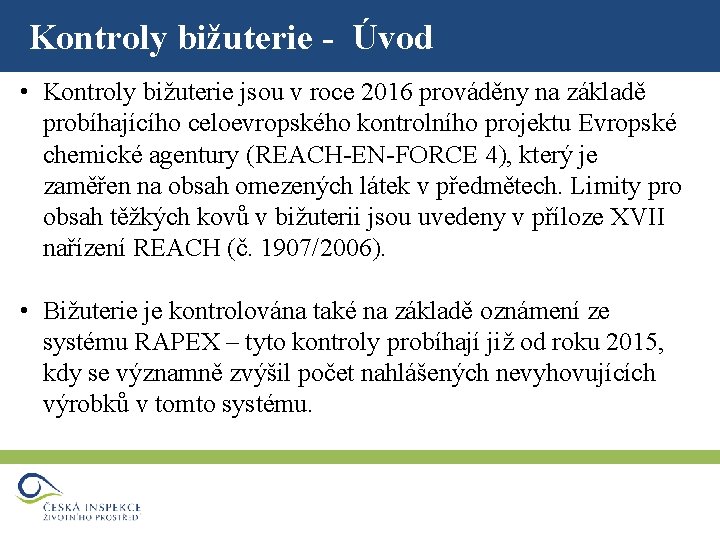 Kontroly bižuterie - Úvod

• Kontroly bižuterie jsou v roce 2016 prováděny na základě probíhajícího celoevropského kontrolního projektu Evropské chemické agentury (REACH-EN-FORCE 4), který je zaměřen na obsah omezených látek v předmětech. Limity pro obsah těžkých kovů v bižuterii jsou uvedeny v příloze XVII nařízení REACH (č. 1907/2006).

• Bižuterie je kontrolována také na základě oznámení ze systému RAPEX – tyto kontroly probíhají již od roku 2015, kdy se významně zvýšil počet nahlášených nevyhovujících výrobků v tomto systému.

ČESKÁ INSPEKCE ŽIVOTNÍHO PROSTŘEDÍ